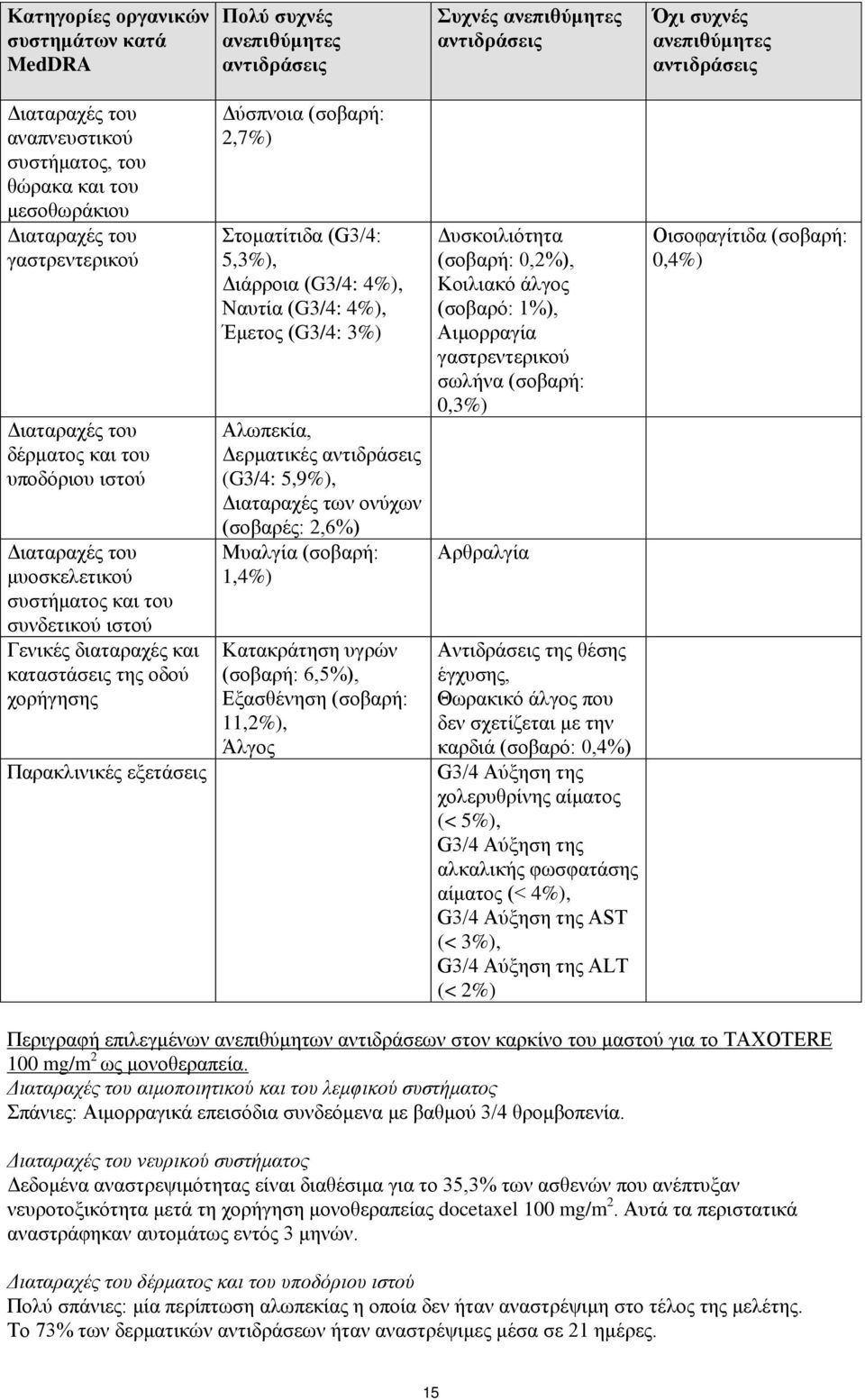 | Κατηγορίες οργανικών συστημάτων κατά MedDRA | Πολύ συχνές ανεπιθύμητες αντιδράσεις | Συχνές ανεπιθύμητες αντιδράσεις | Όχι συχνές ανεπιθύμητες αντιδράσεις |
|---|---|---|---|
| Διαταραχές του αναπνευστικού συστήματος, του θώρακα και του μεσοθωράκιου | Δύσπνοια (σοβαρή: 2,7%) | | |
| Διαταραχές του γαστρεντερικού | Στοματίτιδα (G3/4: 5,3%), Διάρροια (G3/4: 4%), Ναυτία (G3/4: 4%), Έμετος (G3/4: 3%) | Δυσκοιλιότητα (σοβαρή: 0,2%), Κοιλιακό άλγος (σοβαρό: 1%), Αιμορραγία γαστρεντερικού σωλήνα (σοβαρή: 0,3%) | Οισοφαγίτιδα (σοβαρή: 0,4%) |
| Διαταραχές του δέρματος και του υποδόριου ιστού | Αλωπεκία, Δερματικές αντιδράσεις (G3/4: 5,9%), Διαταραχές των ονύχων (σοβαρές: 2,6%) | | |
| Διαταραχές του μυοσκελετικού συστήματος και του συνδετικού ιστού | Μυαλγία (σοβαρή: 1,4%) | Αρθραλγία | |
| Γενικές διαταραχές και καταστάσεις της οδού χορήγησης | Κατακράτηση υγρών (σοβαρή: 6,5%), Εξασθένηση (σοβαρή: 11,2%), Άλγος | Αντιδράσεις της θέσης έγχυσης, Θωρακικό άλγος που δεν σχετίζεται με την καρδιά (σοβαρό: 0,4%) | |
| Παρακλινικές εξετάσεις | | G3/4 Αύξηση της χολερυθρίνης αίματος (< 5%), G3/4 Αύξηση της αλκαλικής φωσφατάσης αίματος (< 4%), G3/4 Αύξηση της AST (< 3%), G3/4 Αύξηση της ALT (< 2%) | |

Περιγραφή επιλεγμένων ανεπιθύμητων αντιδράσεων στον καρκίνο του μαστού για το TAXOTERE 100 mg/m$^2$ ως μονοθεραπεία.
Διαταραχές του αιμοποιητικού και του λεμφικού συστήματος
Σπάνιες: Αιμορραγικά επεισόδια συνδεόμενα με βαθμού 3/4 θρομβοπενία.

Διαταραχές του νευρικού συστήματος
Δεδομένα αναστρεψιμότητας είναι διαθέσιμα για το 35,3% των ασθενών που ανέπτυξαν νευροτοξικότητα μετά τη χορήγηση μονοθεραπείας docetaxel 100 mg/m$^2$. Αυτά τα περιστατικά αναστράφηκαν αυτομάτως εντός 3 μηνών.

Διαταραχές του δέρματος και του υποδόριου ιστού
Πολύ σπάνιες: μία περίπτωση αλωπεκίας η οποία δεν ήταν αναστρέψιμη στο τέλος της μελέτης. Το 73% των δερματικών αντιδράσεων ήταν αναστρέψιμες μέσα σε 21 ημέρες.

15